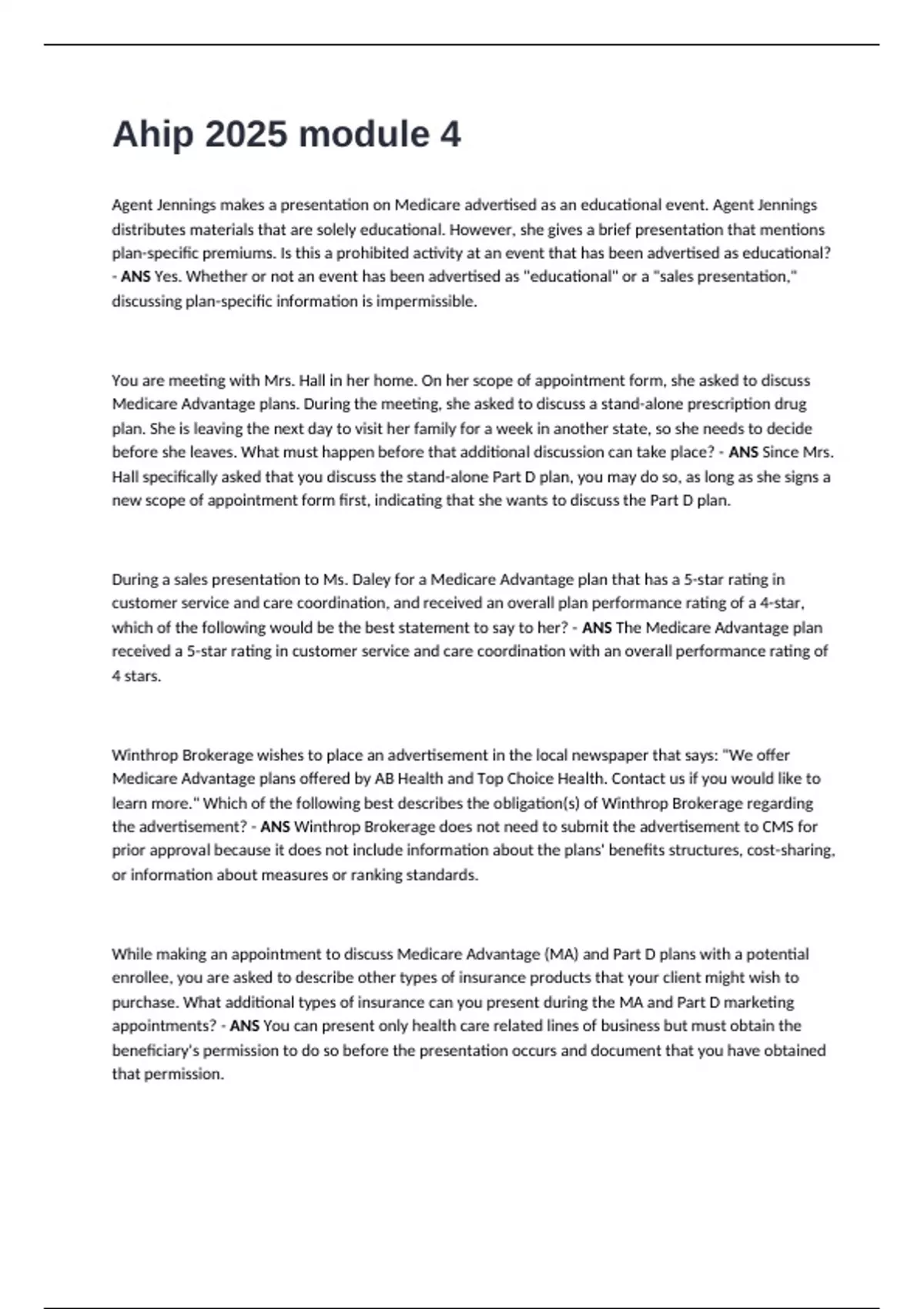 Ahip 2025 module 4

Agent Jennings makes a presentation on Medicare advertised as an educational event. Agent Jennings distributes materials that are solely educational. However, she gives a brief presentation that mentions plan-specific premiums. Is this a prohibited activity at an event that has been advertised as educational? - ANS Yes. Whether or not an event has been advertised as "educational" or a "sales presentation," discussing plan-specific information is impermissible.

You are meeting with Mrs. Hall in her home. On her scope of appointment form, she asked to discuss Medicare Advantage plans. During the meeting, she asked to discuss a stand-alone prescription drug plan. She is leaving the next day to visit her family for a week in another state, so she needs to decide before she leaves. What must happen before that additional discussion can take place? - ANS Since Mrs. Hall specifically asked that you discuss the stand-alone Part D plan, you may do so, as long as she signs a new scope of appointment form first, indicating that she wants to discuss the Part D plan.

During a sales presentation to Ms. Daley for a Medicare Advantage plan that has a 5-star rating in customer service and care coordination, and received an overall plan performance rating of a 4-star, which of the following would be the best statement to say to her? - ANS The Medicare Advantage plan received a 5-star rating in customer service and care coordination with an overall performance rating of 4 stars.

Winthrop Brokerage wishes to place an advertisement in the local newspaper that says: "We offer Medicare Advantage plans offered by AB Health and Top Choice Health. Contact us if you would like to learn more." Which of the following best describes the obligation(s) of Winthrop Brokerage regarding the advertisement? - ANS Winthrop Brokerage does not need to submit the advertisement to CMS for prior approval because it does not include information about the plans' benefits structures, cost-sharing, or information about measures or ranking standards.

While making an appointment to discuss Medicare Advantage (MA) and Part D plans with a potential enrollee, you are asked to describe other types of insurance products that your client might wish to purchase. What additional types of insurance can you present during the MA and Part D marketing appointments? - ANS You can present only health care related lines of business but must obtain the beneficiary's permission to do so before the presentation occurs and document that you have obtained that permission.